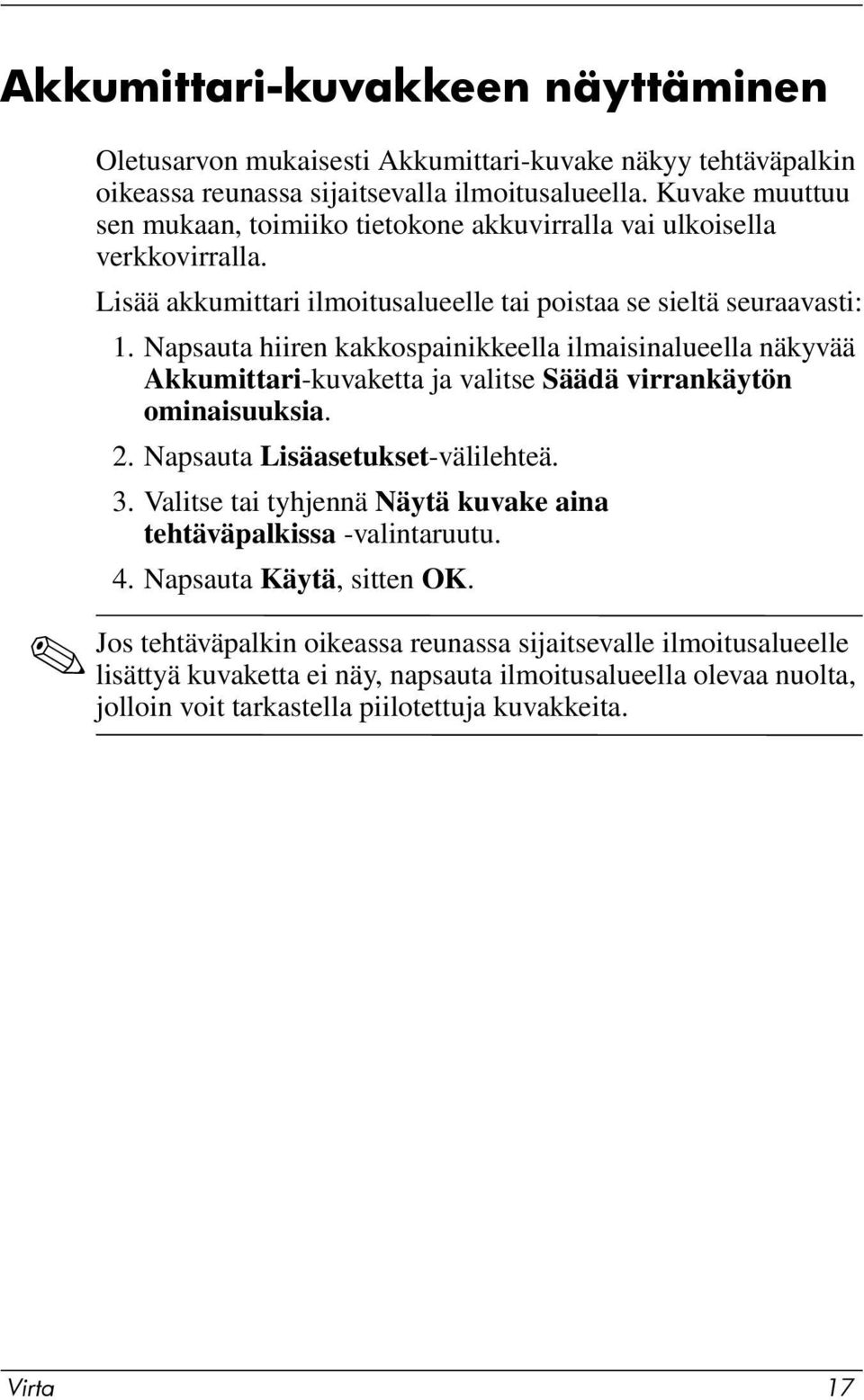 Akkumittari-kuvakkeen näyttäminen

Oletusarvon mukaisesti Akkumittari-kuvake näkyy tehtäväpalkin oikeassa reunassa sijaitsevalla ilmoitusalueella. Kuvake muuttuu sen mukaan, toimiiko tietokone akkuvirralla vai ulkoisella verkkovirralla.

Lisää akkumittari ilmoitusalueelle tai poistaa se sieltä seuraavasti:

1. Napsauta hiiren kakkospainikkeella ilmaisinalueella näkyvää Akkumittari-kuvaketta ja valitse Säädä virrankäytön ominaisuuksia.

2. Napsauta Lisäasetukset-välilehteä.

3. Valitse tai tyhjennä Näytä kuvake aina tehtäväpalkissa -valintaruutu.

4. Napsauta Käytä, sitten OK.

Jos tehtäväpalkin oikeassa reunassa sijaitsevalle ilmoitusalueelle lisättyä kuvaketta ei näy, napsauta ilmoitusalueella olevaa nuolta, jolloin voit tarkastella piilotettuja kuvakkeita.

Virta 17